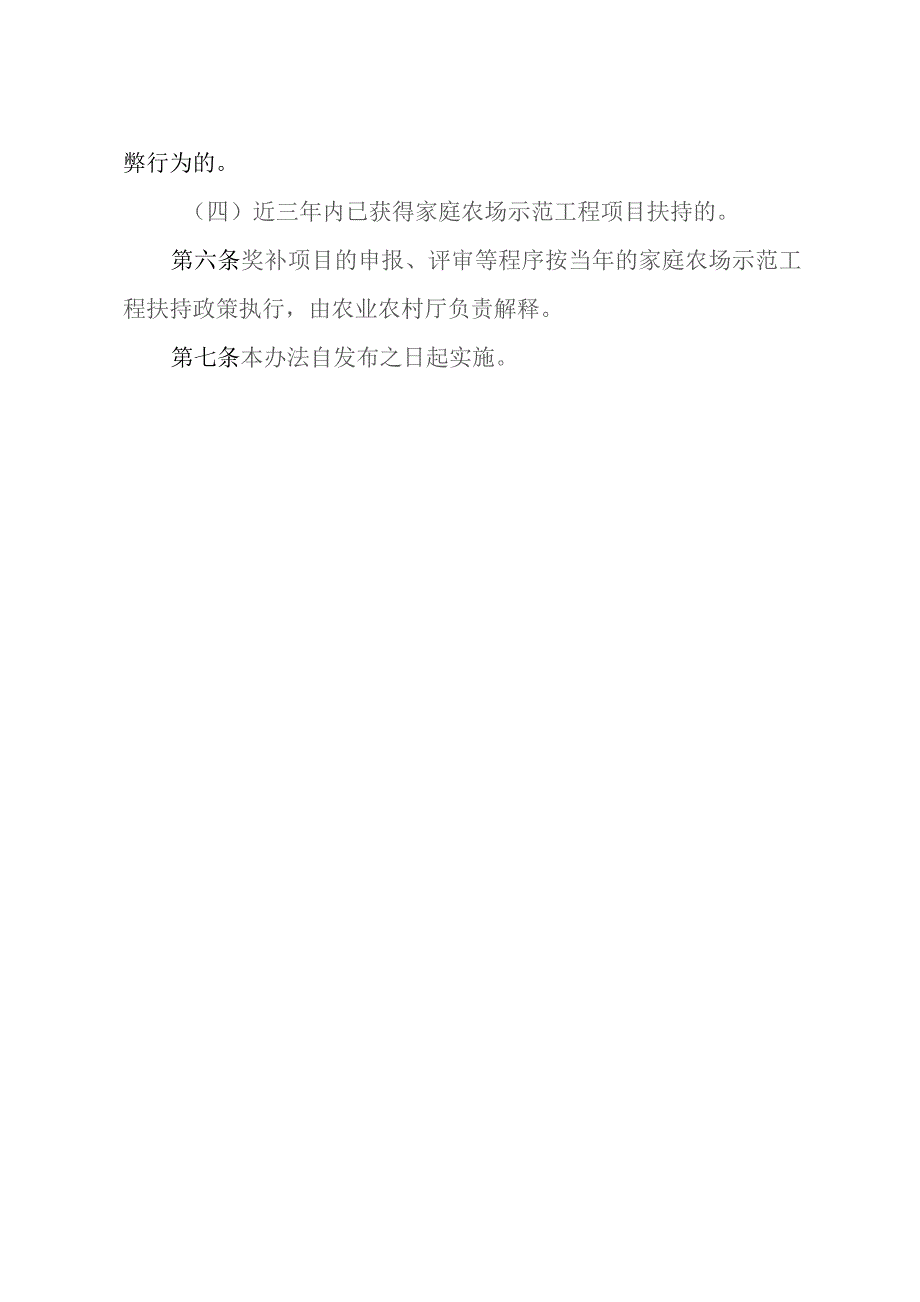 弊行为的。

（四）近三年内已获得家庭农场示范工程项目扶持的。

第六条奖补项目的申报、评审等程序按当年的家庭农场示范工程扶持政策执行，由农业农村厅负责解释。

第七条本办法自发布之日起实施。